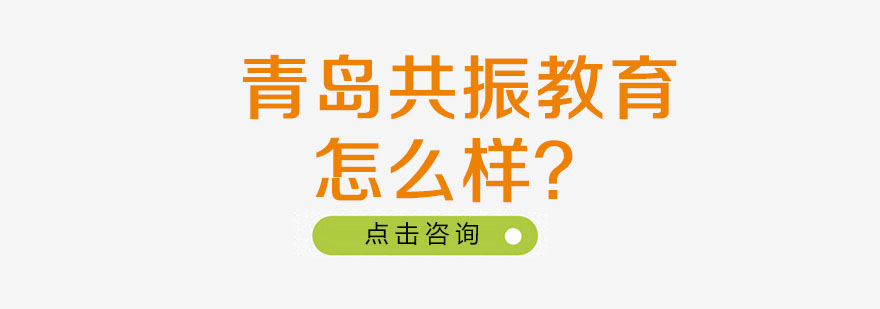 青岛共振教育
怎么样?

点击咨询